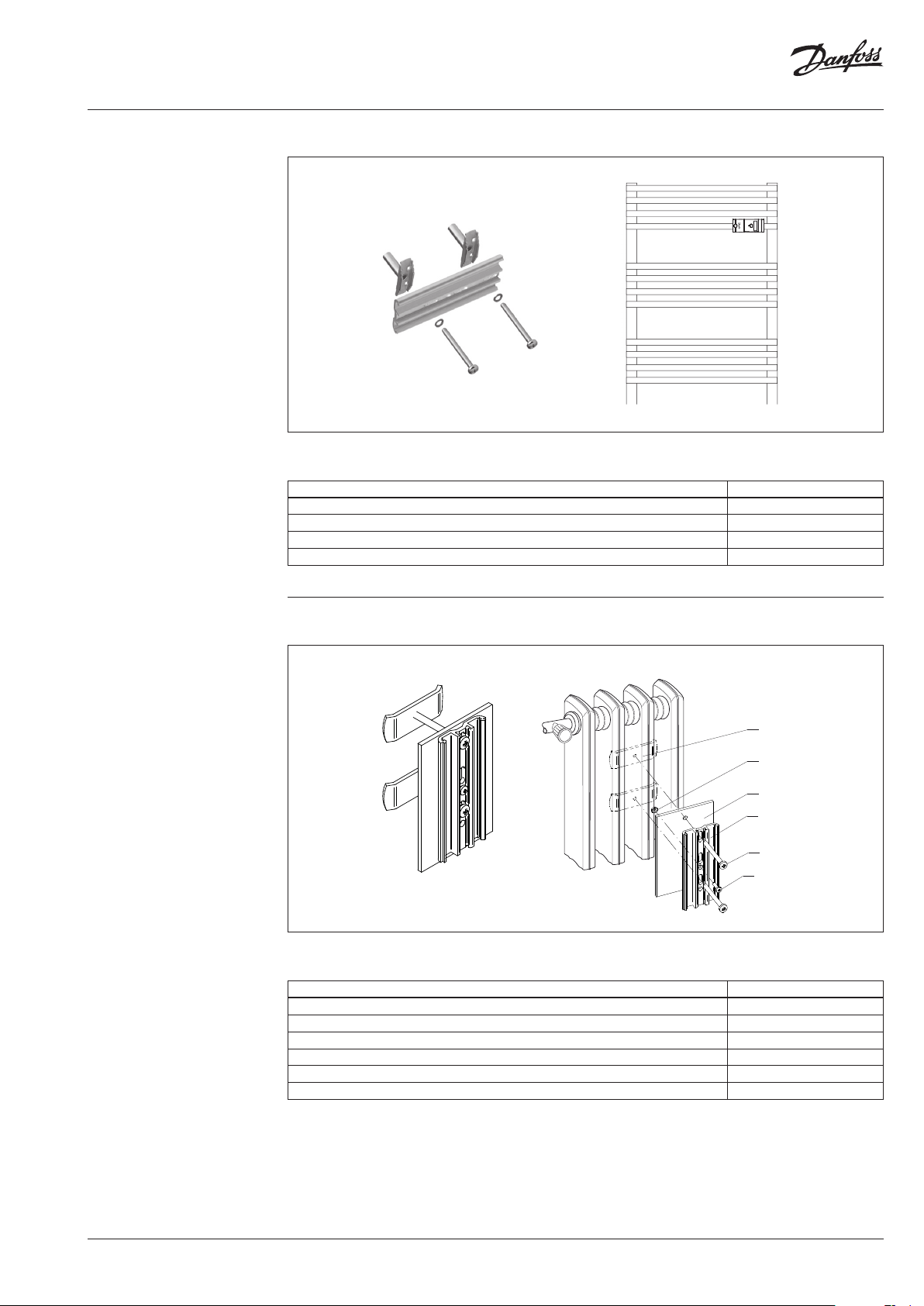 Danfoss